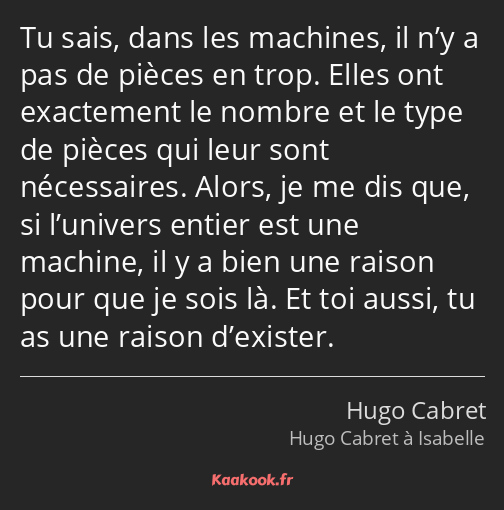 Tu sais, dans les machines, il n’y a pas de pièces en trop. Elles ont exactement le nombre et le type de pièces qui leur sont nécessaires. Alors, je me dis que, si l’univers entier est une machine, il y a bien une raison pour que je sois là. Et toi aussi, tu as une raison d’exister.

Hugo Cabret
Hugo Cabret à Isabelle

Kaakook.fr